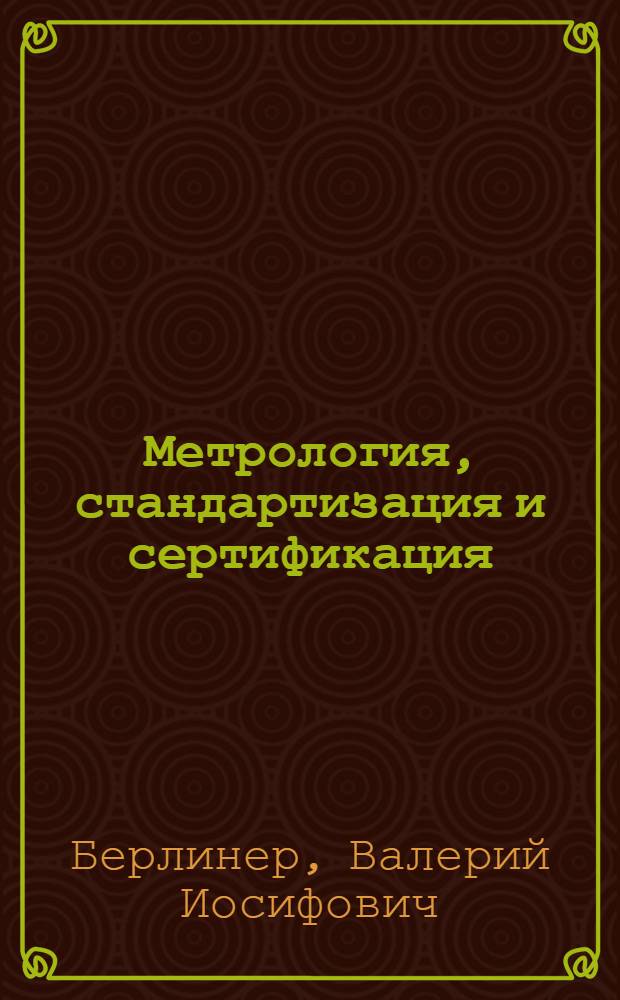 Метрология, стандартизация и сертификация

Берлинер, Валерий Иосифович